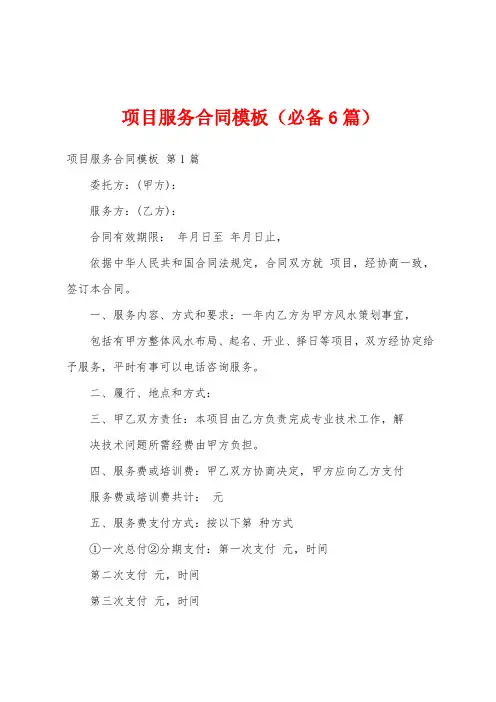 项目服务合同模板（必备6篇）

项目服务合同模板 第1篇

委托方：(甲方)：

服务方：(乙方)：

合同有效期限： 年月日至 年月日止，

依据中华人民共和国合同法规定，合同双方就 项目，经协商一致，签订本合同。

一、服务内容、方式和要求：一年内乙方为甲方风水策划事宜，

包括有甲方整体风水布局、起名、开业、择日等项目，双方经协定给予服务，平时有事可以电话咨询服务。

二、履行、地点和方式：

三、甲乙双方责任：本项目由乙方负责完成专业技术工作，解

决技术问题所需经费由甲方负担。

四、服务费或培训费：甲乙双方协商决定，甲方应向乙方支付

服务费或培训费共计： 元

五、服务费支付方式：按以下第 种方式

①一次总付②分期支付：第一次支付 元，时间

第二次支付 元，时间

第三次支付 元，时间